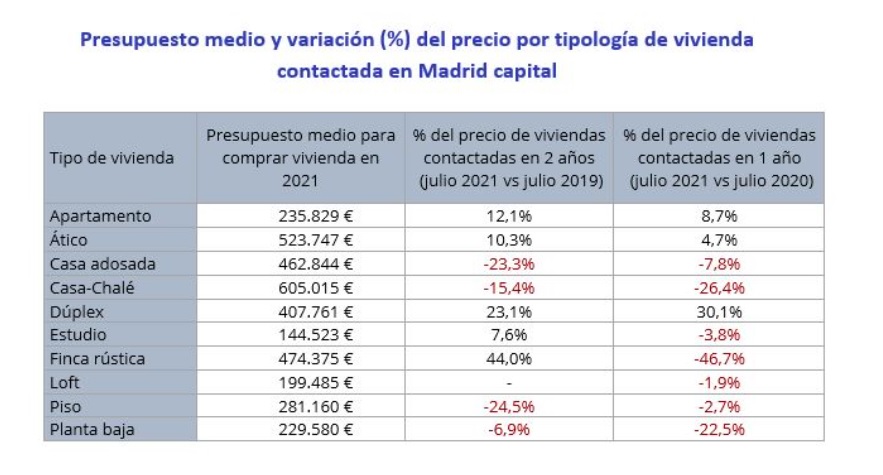 Presupuesto medio y variación (%) del precio por tipología de vivienda contactada en Madrid capital

| Tipo de vivienda | Presupuesto medio para comprar vivienda en 2021 | % del precio de viviendas contactadas en 2 años (julio 2021 vs julio 2019) | % del precio de viviendas contactadas en 1 año (julio 2021 vs julio 2020) |
|---|---|---|---|
| Apartamento | 235.829 € | 12,1% | 8,7% |
| Ático | 523.747 € | 10,3% | 4,7% |
| Casa adosada | 462.844 € | -23,3% | -7,8% |
| Casa-Chalé | 605.015 € | -15,4% | -26,4% |
| Dúplex | 407.761 € | 23,1% | 30,1% |
| Estudio | 144.523 € | 7,6% | -3,8% |
| Finca rústica | 474.375 € | 44,0% | -46,7% |
| Loft | 199.485 € | - | -1,9% |
| Piso | 281.160 € | -24,5% | -2,7% |
| Planta baja | 229.580 € | -6,9% | -22,5% |